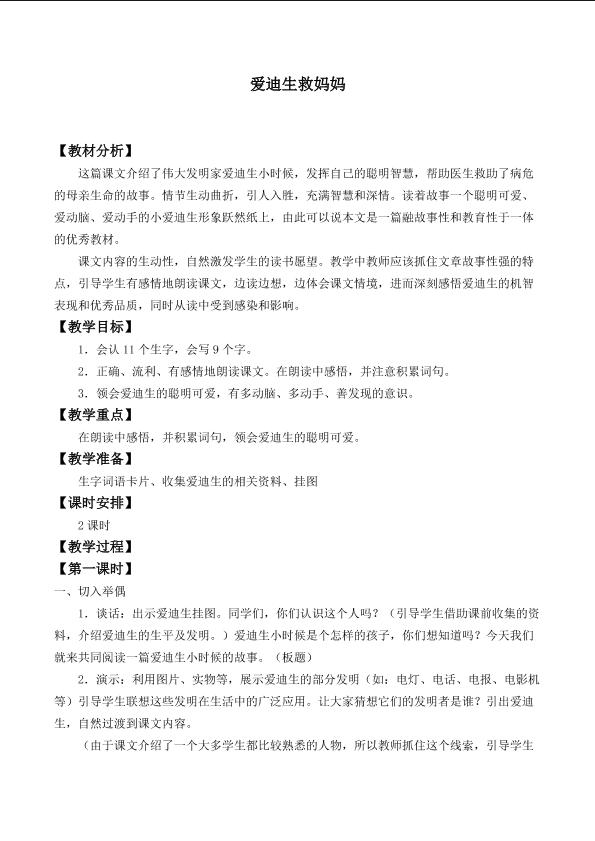 爱迪生救妈妈

【教材分析】

这篇课文介绍了伟大发明家爱迪生小时候，发挥自己的聪明智慧，帮助医生救助了病危的母亲生命的故事。情节生动曲折，引人入胜，充满智慧和深情。读着故事一个聪明可爱、爱动脑、爱动手的小爱迪生形象跃然纸上，由此可以说本文是一篇融故事性和教育性于一体的优秀教材。

课文内容的生动性，自然激发学生的读书愿望。教学中教师应该抓住文章故事性强的特点，引导学生有感情地朗读课文，边读边想，边体会课文情境，进而深刻感悟爱迪生的机智表现和优秀品质，同时从读中受到感染和影响。

【教学目标】

1．会认 11 个生字，会写 9 个字。

2．正确、流利、有感情地朗读课文。在朗读中感悟，并注意积累词句。

3．领会爱迪生的聪明可爱，有多动脑、多动手、善发现的意识。

【教学重点】

在朗读中感悟，并积累词句，领会爱迪生的聪明可爱。

【教学准备】

生字词语卡片、收集爱迪生的相关资料、挂图

【课时安排】

2 课时

【教学过程】

【第一课时】

一、切入举偶

1．谈话：出示爱迪生挂图。同学们，你们认识这个人吗？（引导学生借助课前收集的资料，介绍爱迪生的生平及发明。）爱迪生小时候是个怎样的孩子，你们想知道吗？今天我们就来共同阅读一篇爱迪生小时候的故事。（板题）

2．演示：利用图片、实物等，展示爱迪生的部分发明（如：电灯、电话、电报、电影机等）引导学生联想这些发明在生活中的广泛应用。让大家猜想它们的发明者是谁？引出爱迪生，自然过渡到课文内容。

（由于课文介绍了一个大多学生都比较熟悉的人物，所以教师抓住这个线索，引导学生